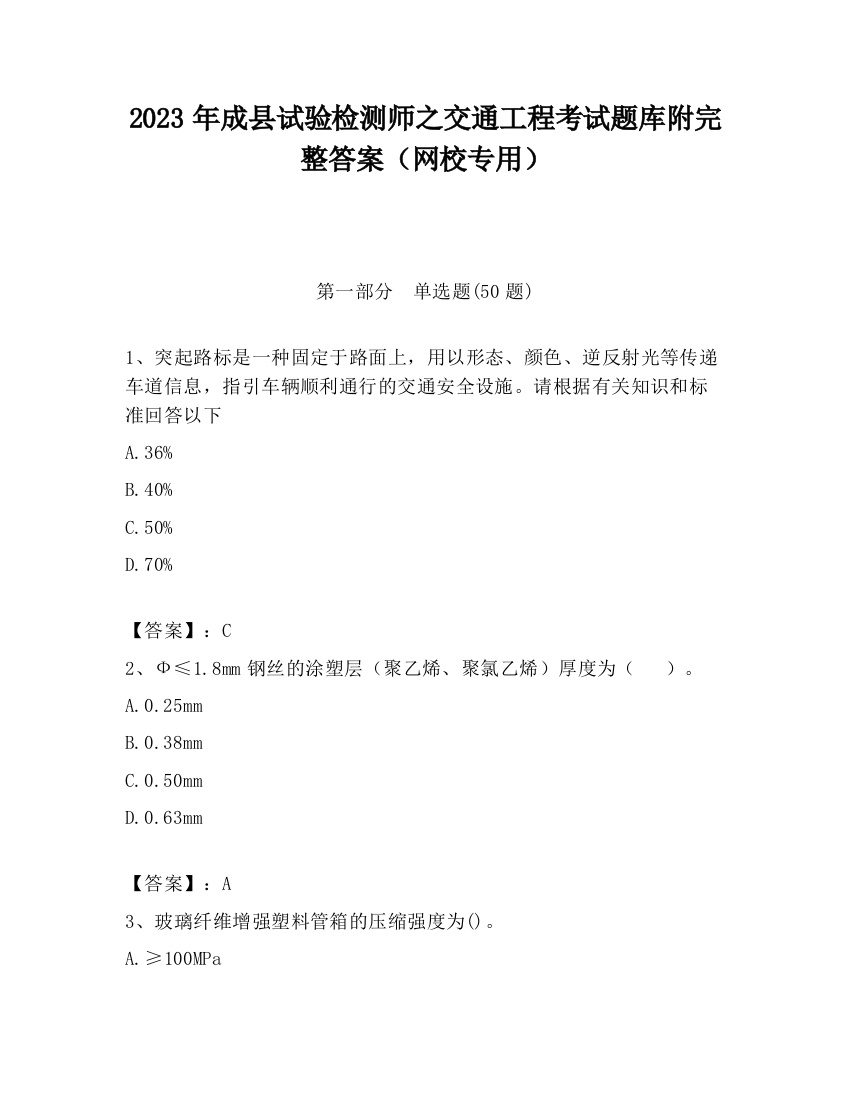 2023 年成县试验检测师之交通工程考试题库附完整答案（网校专用）

第一部分　单选题(50 题)

1、突起路标是一种固定于路面上，用以形态、颜色、逆反射光等传递车道信息，指引车辆顺利通行的交通安全设施。请根据有关知识和标准回答以下

A.36%

B.40%

C.50%

D.70%

【答案】：C

2、Φ≤1.8mm 钢丝的涂塑层（聚乙烯、聚氯乙烯）厚度为（　　）。

A.0.25mm

B.0.38mm

C.0.50mm

D.0.63mm

【答案】：A

3、玻璃纤维增强塑料管箱的压缩强度为()。

A.≥100MPa